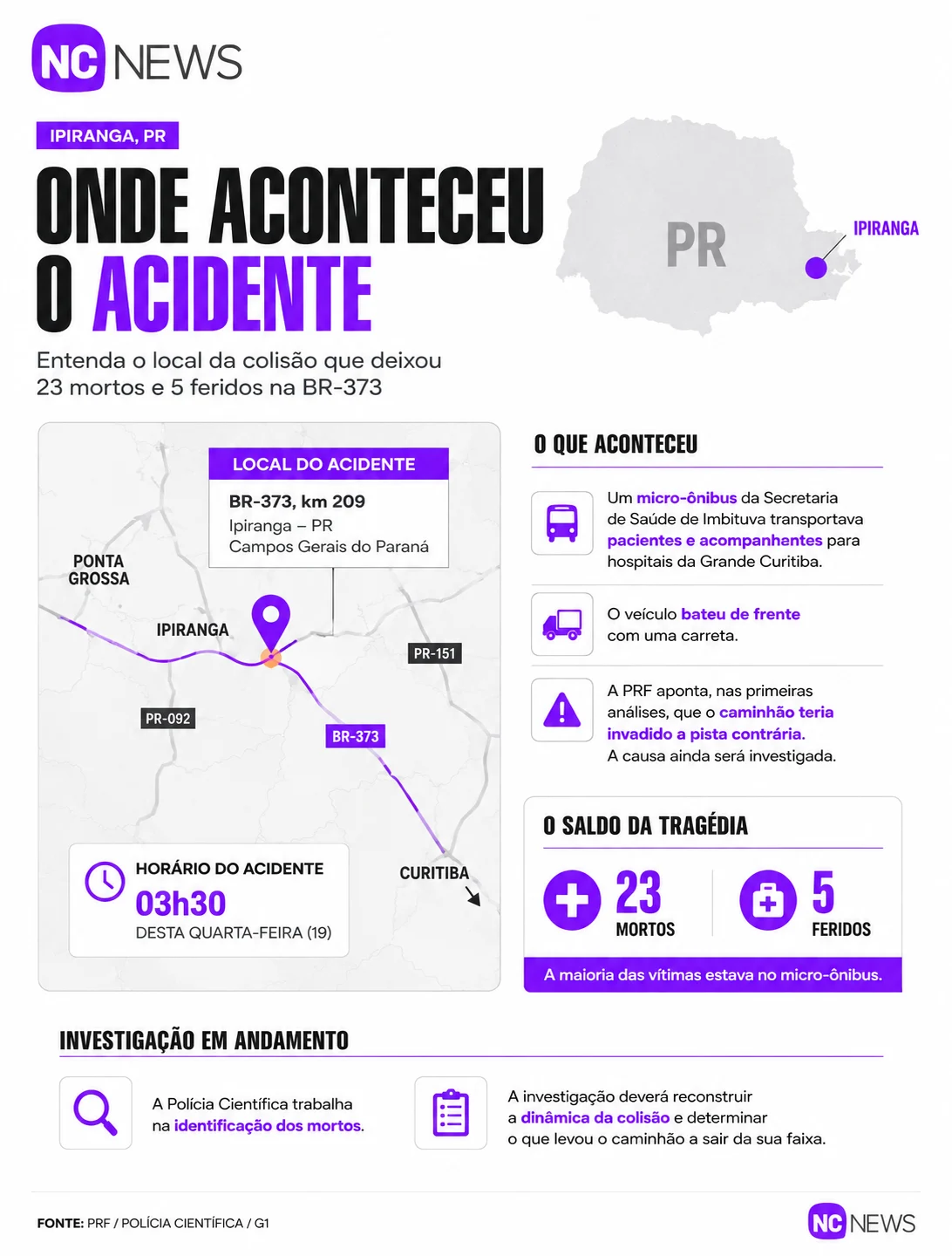 NC NEWS

IPIRANGA, PR

ONDE ACONTECEU O ACIDENTE

Entenda o local da colisão que deixou 23 mortos e 5 feridos na BR-373

PR

IPIRANGA

LOCAL DO ACIDENTE

BR-373, km 209
Ipiranga – PR
Campos Gerais do Paraná

PONTA GROSSA

IPIRANGA

PR-151

PR-092

BR-373

CURITIBA

HORÁRIO DO ACIDENTE
03h30
DESTA QUARTA-FEIRA (19)

O QUE ACONTECEU

Um micro-ônibus da Secretaria de Saúde de Imbituva transportava pacientes e acompanhentes para hospitais da Grande Curitiba.

O veículo bateu de frente com uma carreta.

A PRF aponta, nas primeiras análises, que o caminhão teria invadido a pista contrária.
A causa ainda será investigada.

O SALDO DA TRAGÉDIA

23
MORTOS

5
FERIDOS

A maioria das vítimas estava no micro-ônibus.

INVESTIGAÇÃO EM ANDAMENTO

A Polícia Científica trabalha na identificação dos mortos.

A investigação deverá reconstruir a dinâmica da colisão e determinar o que levou o caminhão a sair da sua faixa.

FONTE: PRF / POLÍCIA CIENTÍFICA / G1

NC NEWS